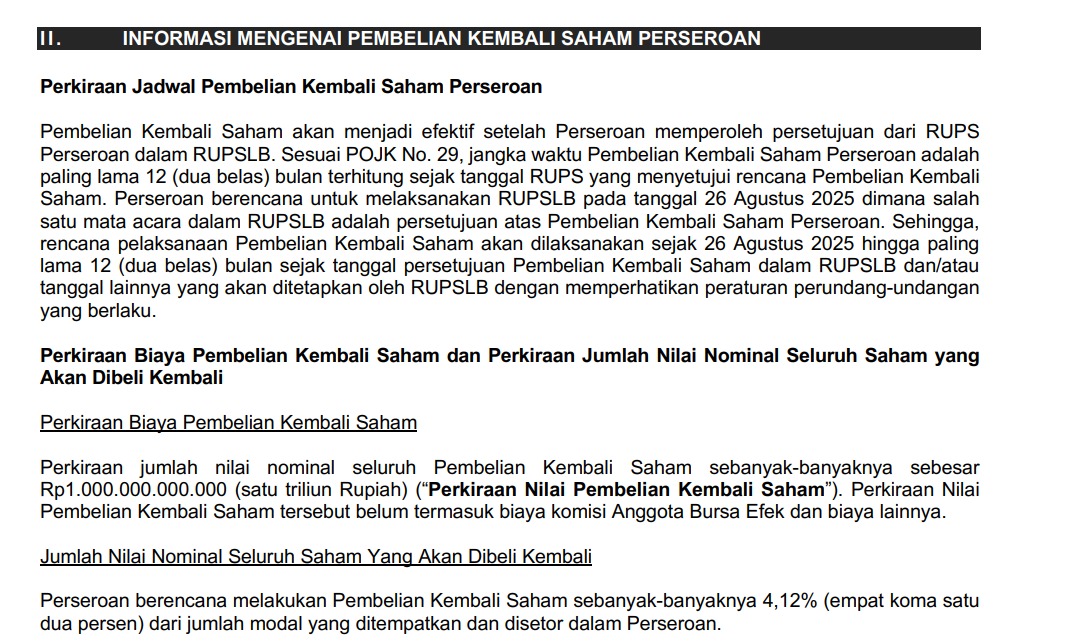 II. INFORMASI MENGENAI PEMBELIAN KEMBALI SAHAM PERSEROAN

Perkiraan Jadwal Pembelian Kembali Saham Perseroan

Pembelian Kembali Saham akan menjadi efektif setelah Perseroan memperoleh persetujuan dari RUPS Perseroan dalam RUPSLB. Sesuai POJK No. 29, jangka waktu Pembelian Kembali Saham Perseroan adalah paling lama 12 (dua belas) bulan terhitung sejak tanggal RUPS yang menyetujui rencana Pembelian Kembali Saham. Perseroan berencana untuk melaksanakan RUPSLB pada tanggal 26 Agustus 2025 dimana salah satu mata acara dalam RUPSLB adalah persetujuan atas Pembelian Kembali Saham Perseroan. Sehingga, rencana pelaksanaan Pembelian Kembali Saham akan dilaksanakan sejak 26 Agustus 2025 hingga paling lama 12 (dua belas) bulan sejak tanggal persetujuan Pembelian Kembali Saham dalam RUPSLB dan/atau tanggal lainnya yang akan ditetapkan oleh RUPSLB dengan memperhatikan peraturan perundang-undangan yang berlaku.

Perkiraan Biaya Pembelian Kembali Saham dan Perkiraan Jumlah Nilai Nominal Seluruh Saham yang Akan Dibeli Kembali

Perkiraan Biaya Pembelian Kembali Saham

Perkiraan jumlah nilai nominal seluruh Pembelian Kembali Saham sebanyak-banyaknya sebesar Rp1.000.000.000.000 (satu triliun Rupiah) ("Perkiraan Nilai Pembelian Kembali Saham"). Perkiraan Nilai Pembelian Kembali Saham tersebut belum termasuk biaya komisi Anggota Bursa Efek dan biaya lainnya.

Jumlah Nilai Nominal Seluruh Saham Yang Akan Dibeli Kembali

Perseroan berencana melakukan Pembelian Kembali Saham sebanyak-banyaknya 4,12% (empat koma satu dua persen) dari jumlah modal yang ditempatkan dan disetor dalam Perseroan.